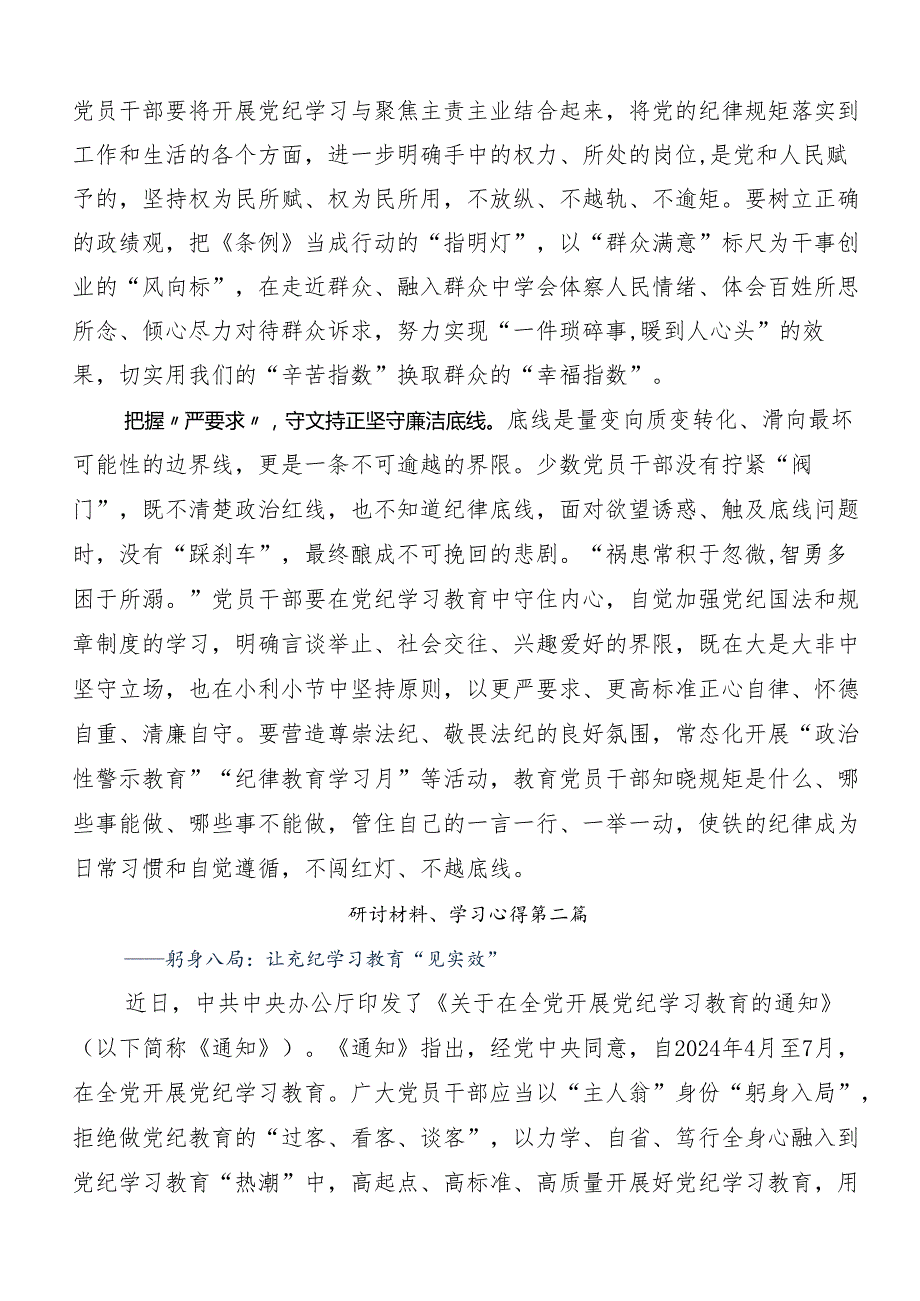 党员干部要将开展党纪学习与聚焦主责主业结合起来，将党的纪律规矩落实到工作和生活的各个方面，进一步明确手中的权力、所处的岗位,是党和人民赋予的，坚持权为民所赋、权为民所用，不放纵、不越轨、不逾矩。要树立正确的政绩观，把《条例》当成行动的“指明灯”，以“群众满意”标尺为干事创业的“风向标”，在走近群众、融入群众中学会体察人民情绪、体会百姓所思所念、倾心尽力对待群众诉求，努力实现“一件琐碎事,暖到人心头”的效果，切实用我们的“辛苦指数”换取群众的“幸福指数”。

把握〃严要求〃，守文持正坚守廉洁底线。底线是量变向质变转化、滑向最坏可能性的边界线，更是一条不可逾越的界限。少数党员干部没有拧紧“阀门”，既不清楚政治红线，也不知道纪律底线，面对欲望诱惑、触及底线问题时，没有“踩刹车”，最终酿成不可挽回的悲剧。“祸患常积于忽微,智勇多困于所溺。”党员干部要在党纪学习教育中守住内心，自觉加强党纪国法和规章制度的学习，明确言谈举止、社会交往、兴趣爱好的界限，既在大是大非中坚守立场，也在小利小节中坚持原则，以更严要求、更高标准正心自律、怀德自重、清廉自守。要营造尊崇法纪、敬畏法纪的良好氛围，常态化开展“政治性警示教育”“纪律教育学习月”等活动，教育党员干部知晓规矩是什么、哪些事能做、哪些事不能做，管住自己的一言一行、一举一动，使铁的纪律成为日常习惯和自觉遵循，不闯红灯、不越底线。

研讨材料、学习心得第二篇

——躬身八局：让充纪学习教育“见实效”

近日，中共中央办公厅印发了《关于在全党开展党纪学习教育的通知》（以下简称《通知》）。《通知》指出，经党中央同意，自2024年4月至7月，在全党开展党纪学习教育。广大党员干部应当以“主人翁”身份“躬身入局”，拒绝做党纪教育的“过客、看客、谈客”，以力学、自省、笃行全身心融入到党纪学习教育“热潮”中，高起点、高标准、高质量开展好党纪学习教育，用